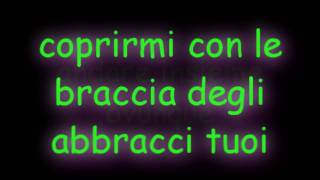 coprirmi con le braccia degli abbracci tuoi